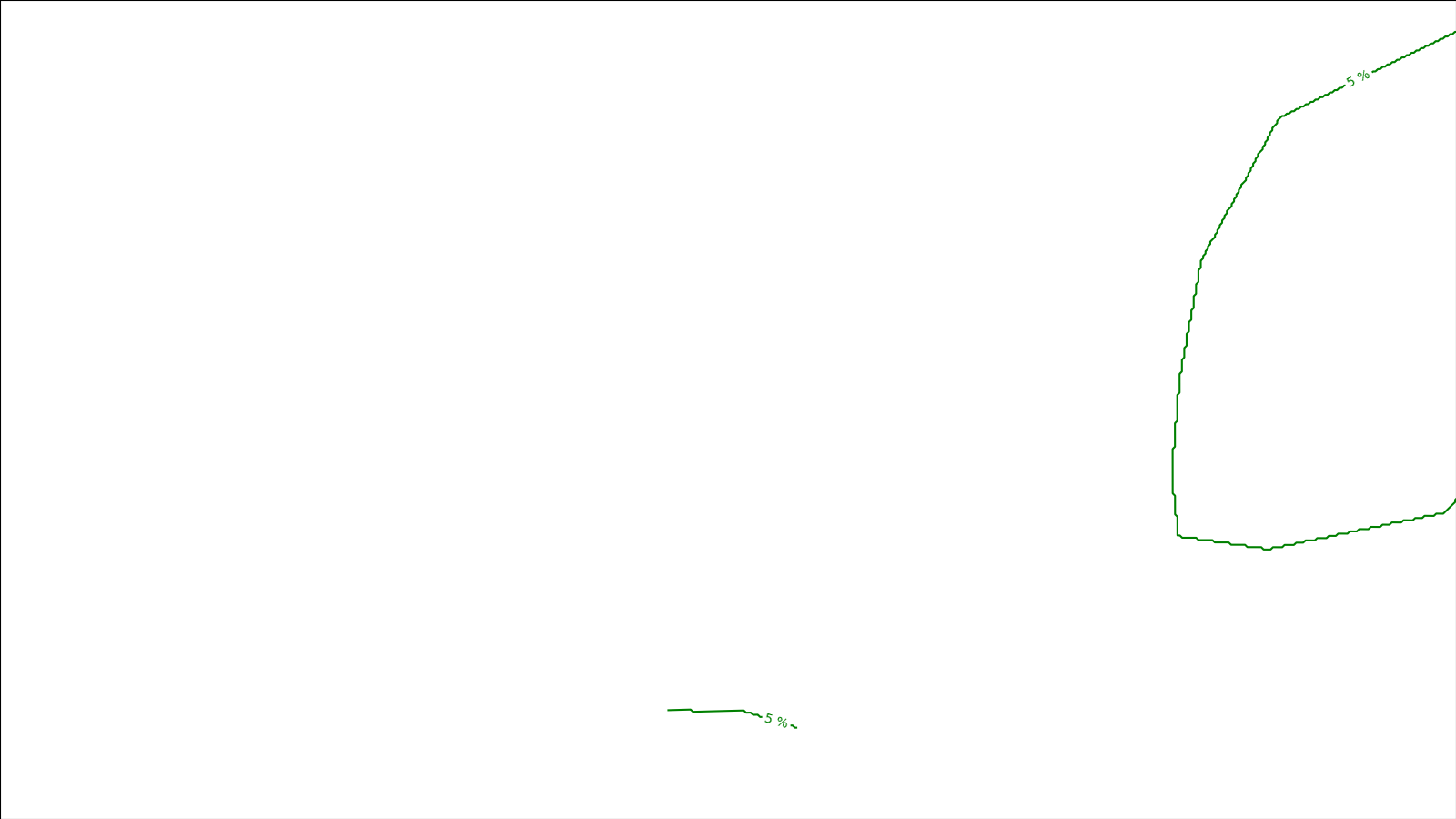 5 %

5 %